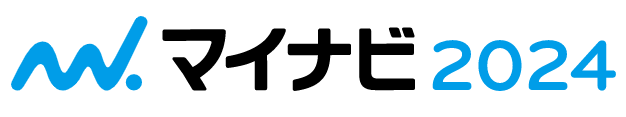 マイナビ 2024